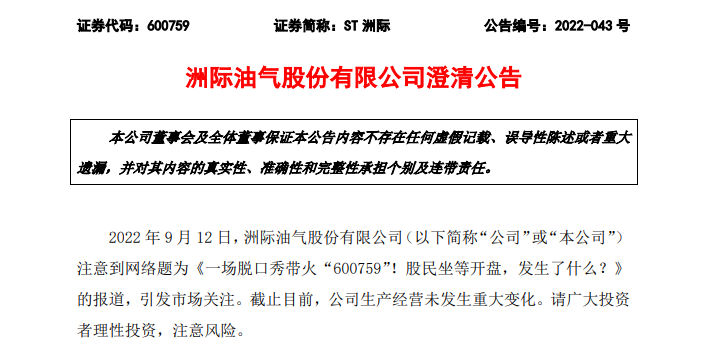 证券代码：600759　　证券简称：ST 洲际　　公告编号：2022-043 号

洲际油气股份有限公司澄清公告

本公司董事会及全体董事保证本公告内容不存在任何虚假记载、误导性陈述或者重大遗漏，并对其内容的真实性、准确性和完整性承担个别及连带责任。

2022 年 9 月 12 日，洲际油气股份有限公司（以下简称“公司”或“本公司”）注意到网络题为《一场脱口秀带火“600759”！股民坐等开盘，发生了什么？》的报道，引发市场关注。截止目前，公司生产经营未发生重大变化。请广大投资者理性投资，注意风险。